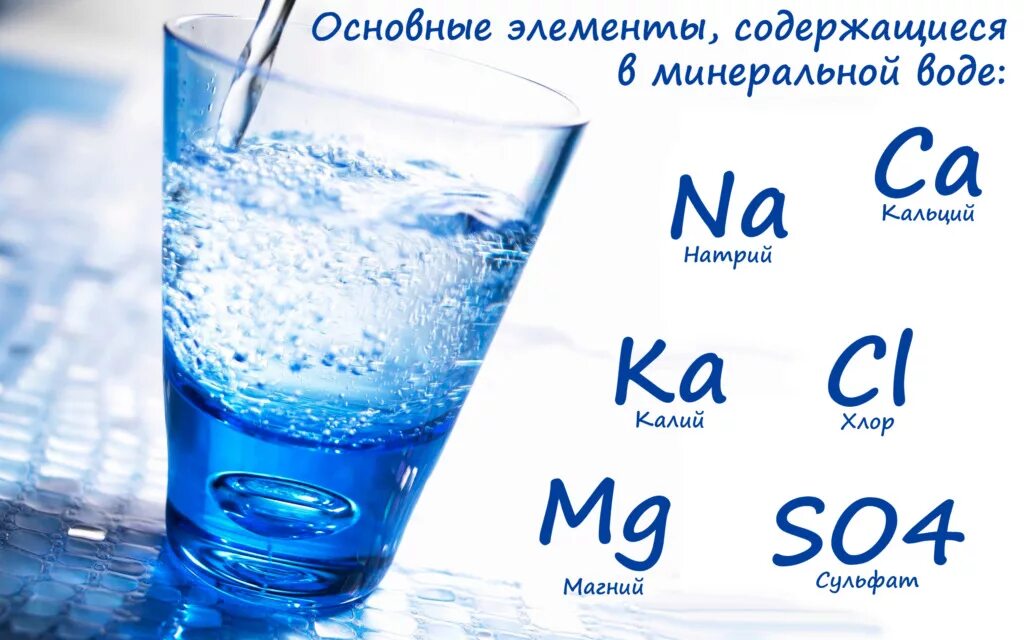 Основные элементы, содержащиеся в минеральной воде:

Na
Натрий

Ca
Кальций

Ka
Калий

Cl
Хлор

Mg
Магний

SO4
Сульфат